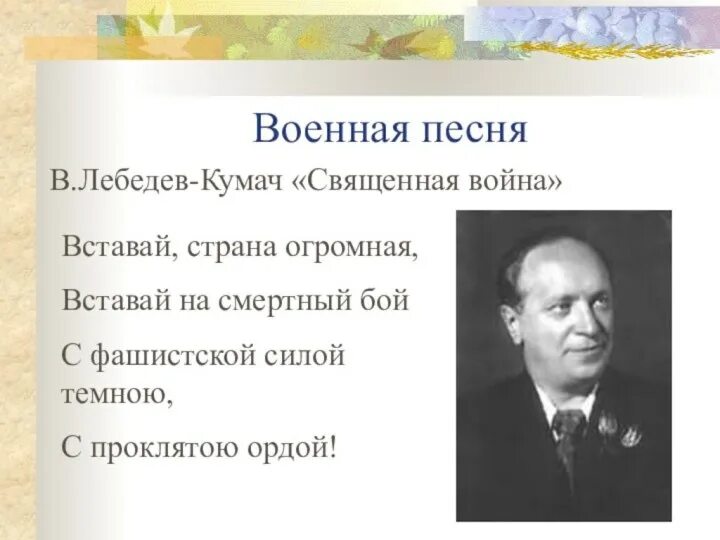 Военная песня

В.Лебедев-Кумач «Священная война»

Вставай, страна огромная,

Вставай на смертный бой

С фашистской силой темною,

С проклятою ордой!